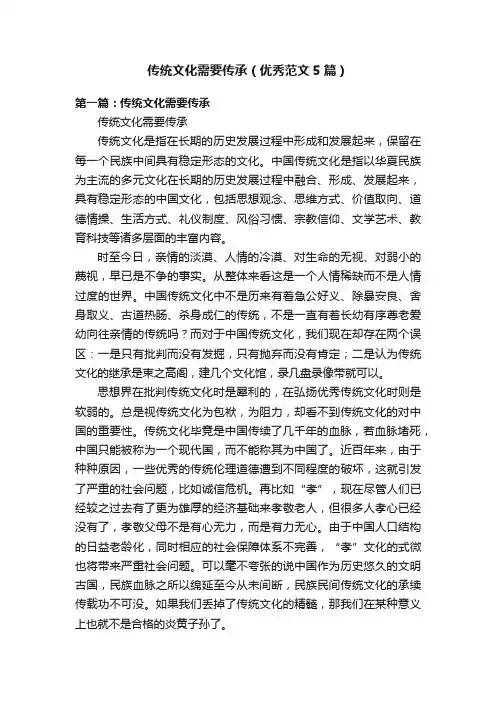 传统文化需要传承（优秀范文5篇）

第一篇：传统文化需要传承

传统文化需要传承

传统文化是指在长期的历史发展过程中形成和发展起来，保留在每一个民族中间具有稳定形态的文化。中国传统文化是指以华夏民族为主流的多元文化在长期的历史发展过程中融合、形成、发展起来，具有稳定形态的中国文化，包括思想观念、思维方式、价值取向、道德情操、生活方式、礼仪制度、风俗习惯、宗教信仰、文学艺术、教育科技等诸多层面的丰富内容。

时至今日，亲情的淡漠、人情的冷漠、对生命的无视、对弱小的蔑视，早已是不争的事实。从整体来看这是一个人情稀缺而不是人情过度的世界。中国传统文化中不是历来有着急公好义、除暴安良、舍身取义、古道热肠、杀身成仁的传统，不是一直有着长幼有序尊老爱幼向往亲情的传统吗？而对于中国传统文化，我们现在却存在两个误区：一是只有批判而没有发掘，只有抛弃而没有肯定；二是认为传统文化的继承是束之高阁，建几个文化馆，录几盘录像带就可以。

思想界在批判传统文化时是犀利的，在弘扬优秀传统文化时则是软弱的。总是视传统文化为包袱，为阻力，却看不到传统文化的对中国的重要性。传统文化毕竟是中国传续了几千年的血脉，若血脉堵死，中国只能被称为一个现代国，而不能称其为中国了。近百年来，由于种种原因，一些优秀的传统伦理道德遭到不同程度的破坏，这就引发了严重的社会问题，比如诚信危机。再比如“孝”，现在尽管人们已经较之过去有了更为雄厚的经济基础来孝敬老人，但很多人孝心已经没有了，孝敬父母不是有心无力，而是有力无心。由于中国人口结构的日益老龄化，同时相应的社会保障体系不完善，“孝”文化的式微也将带来严重社会问题。可以毫不夸张的说中国作为历史悠久的文明古国，民族血脉之所以绵延至今从未间断，民族民间传统文化的承续传载功不可没。如果我们丢掉了传统文化的精髓，那我们在某种意义上也就不是合格的炎黄子孙了。